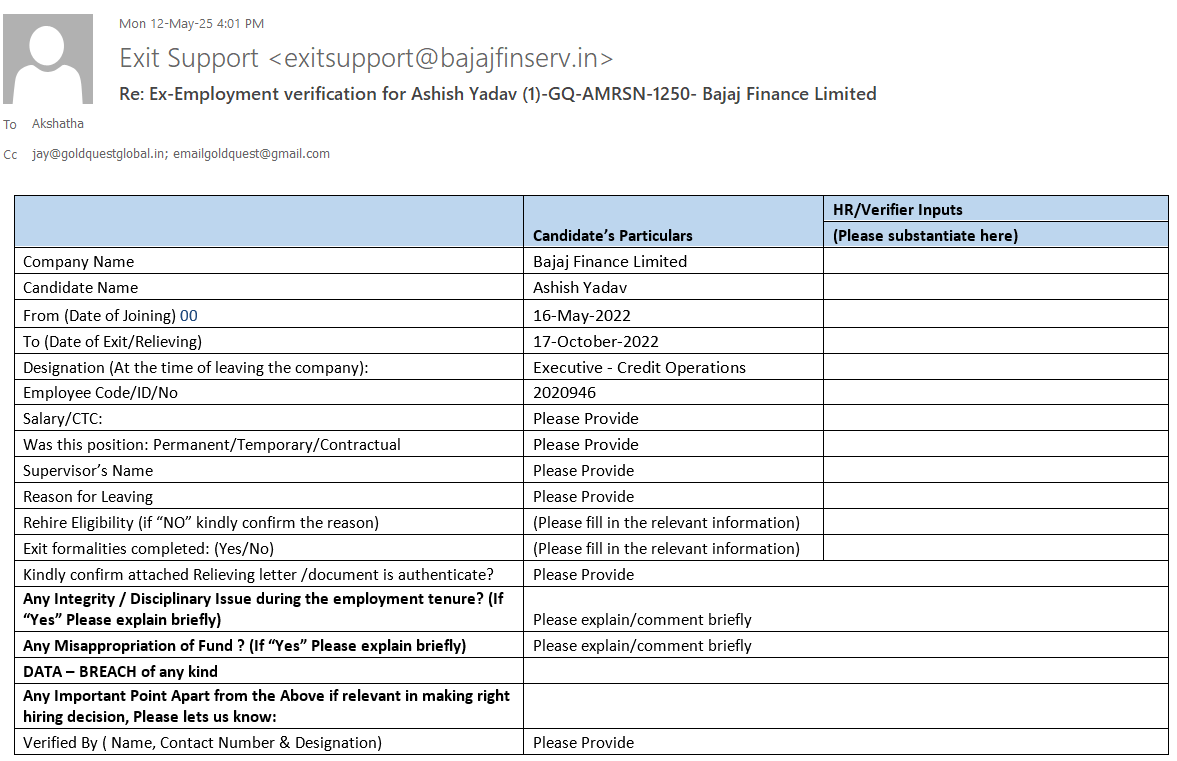 Mon 12-May-25 4:01 PM

Exit Support <exitsupport@bajajfinserv.in>

Re: Ex-Employment verification for Ashish Yadav (1)-GQ-AMRSN-1250- Bajaj Finance Limited

To Akshatha

Cc jay@goldquestglobal.in; emailgoldquest@gmail.com

| | Candidate's Particulars | HR/Verifier Inputs (Please substantiate here) |
|---|---|---|
| Company Name | Bajaj Finance Limited | |
| Candidate Name | Ashish Yadav | |
| From (Date of Joining) 00 | 16-May-2022 | |
| To (Date of Exit/Relieving) | 17-October-2022 | |
| Designation (At the time of leaving the company): | Executive - Credit Operations | |
| Employee Code/ID/No | 2020946 | |
| Salary/CTC: | Please Provide | |
| Was this position: Permanent/Temporary/Contractual | Please Provide | |
| Supervisor's Name | Please Provide | |
| Reason for Leaving | Please Provide | |
| Rehire Eligibility (if "NO" kindly confirm the reason) | (Please fill in the relevant information) | |
| Exit formalities completed: (Yes/No) | (Please fill in the relevant information) | |
| Kindly confirm attached Relieving letter /document is authenticate? | Please Provide | |
| Any Integrity / Disciplinary Issue during the employment tenure? (If "Yes" Please explain briefly) | Please explain/comment briefly | |
| Any Misappropriation of Fund ? (If "Yes" Please explain briefly) | Please explain/comment briefly | |
| DATA – BREACH of any kind | | |
| Any Important Point Apart from the Above if relevant in making right hiring decision, Please lets us know: | | |
| Verified By ( Name, Contact Number & Designation) | Please Provide | |